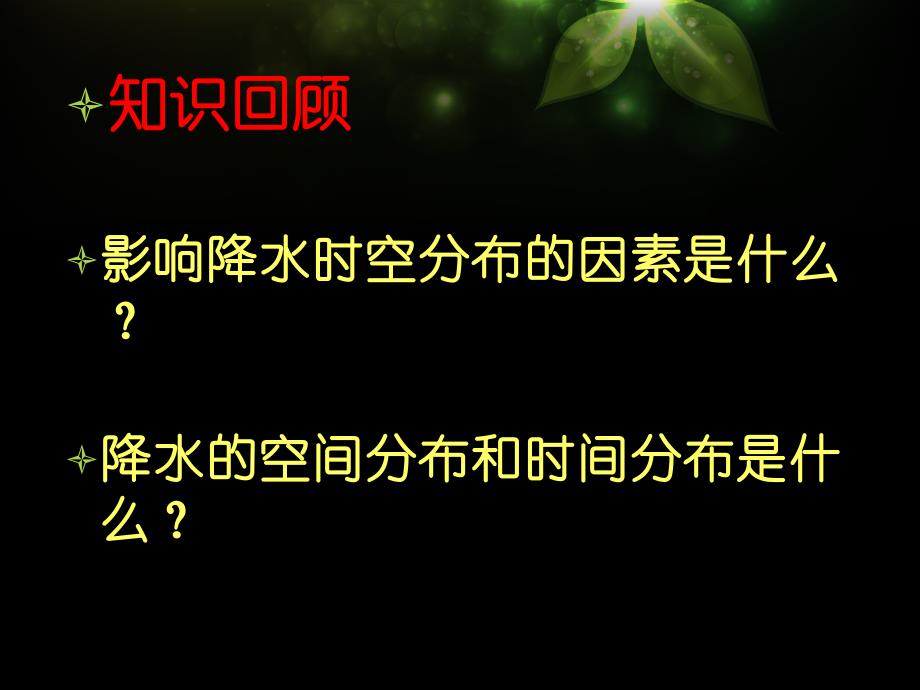 知识回顾

影响降水时空分布的因素是什么？

降水的空间分布和时间分布是什么？